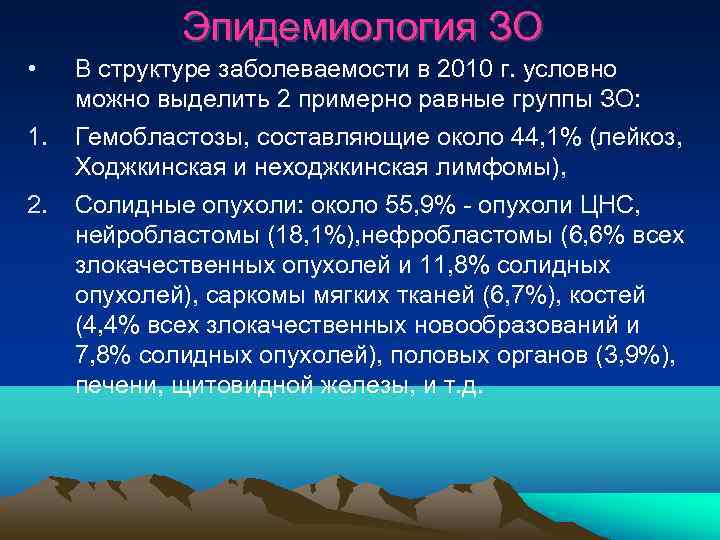 Эпидемиология ЗО

• В структуре заболеваемости в 2010 г. условно можно выделить 2 примерно равные группы ЗО:

1. Гемобластозы, составляющие около 44,1% (лейкоз, Ходжкинская и неходжкинская лимфомы),

2. Солидные опухоли: около 55,9% - опухоли ЦНС, нейробластомы (18,1%),нефробластомы (6,6% всех злокачественных опухолей и 11,8% солидных опухолей), саркомы мягких тканей (6,7%), костей (4,4% всех злокачественных новообразований и 7,8% солидных опухолей), половых органов (3,9%), печени, щитовидной железы, и т.д.